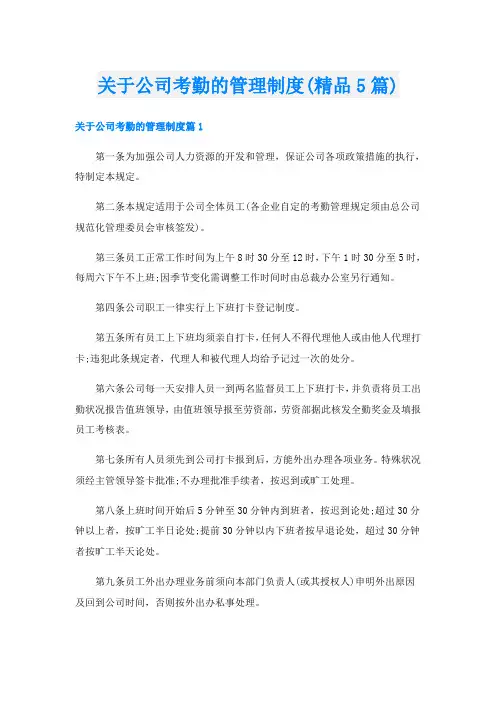 关于公司考勤的管理制度(精品5篇)

关于公司考勤的管理制度篇1

第一条为加强公司人力资源的开发和管理，保证公司各项政策措施的执行，特制定本规定。

第二条本规定适用于公司全体员工(各企业自定的考勤管理规定须由总公司规范化管理委员会审核签发)。

第三条员工正常工作时间为上午8时30分至12时，下午1时30分至5时，每周六下午不上班;因季节变化需调整工作时间时由总裁办公室另行通知。

第四条公司职工一律实行上下班打卡登记制度。

第五条所有员工上下班均须亲自打卡，任何人不得代理他人或由他人代理打卡;违犯此条规定者，代理人和被代理人均给予记过一次的处分。

第六条公司每一天安排人员一到两名监督员工上下班打卡，并负责将员工出勤状况报告值班领导，由值班领导报至劳资部，劳资部据此核发全勤奖金及填报员工考核表。

第七条所有人员须先到公司打卡报到后，方能外出办理各项业务。特殊状况须经主管领导签卡批准;不办理批准手续者，按迟到或旷工处理。

第八条上班时间开始后5分钟至30分钟内到班者，按迟到论处;超过30分钟以上者，按旷工半日论处;提前30分钟以内下班者按早退论处，超过30分钟者按旷工半天论处。

第九条员工外出办理业务前须向本部门负责人(或其授权人)申明外出原因及回到公司时间，否则按外出办私事处理。